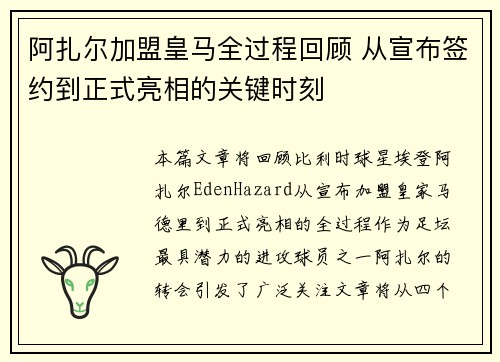 阿扎尔加盟皇马全过程回顾 从宣布签约到正式亮相的关键时刻

本篇文章将回顾比利时球星埃登阿扎尔EdenHazard从宣布加盟皇家马德里到正式亮相的全过程作为足坛最具潜力的进攻球员之一阿扎尔的转会引发了广泛关注文章将从四个